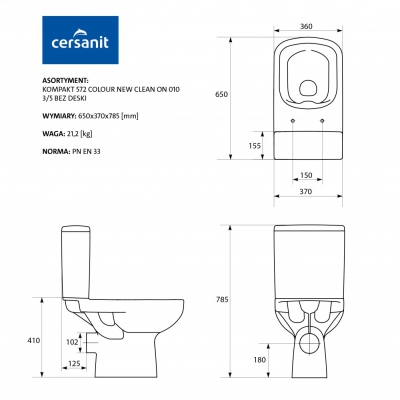 cersanit

ASORTYMENT:
KOMPAKT 572 COLOUR NEW CLEAN ON 010 3/5 BEZ DESKI

WYMIARY: 650x370x785 [mm]

WAGA: 21,2 [kg]

NORMA: PN EN 33

360
650
155
150
370

410
102
125

785
180